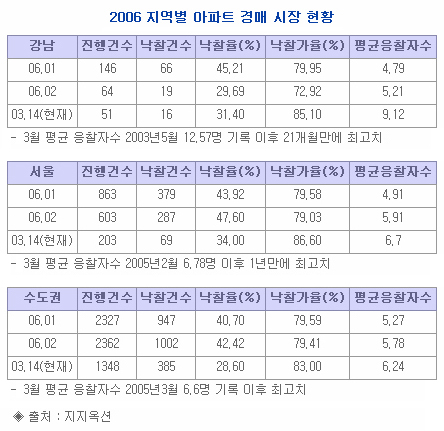 2006 지역별 아파트 경매 시장 현황

| 강남 | 진행건수 | 낙찰건수 | 낙찰율(%) | 낙찰가율(%) | 평균응찰자수 |
|---|---|---|---|---|---|
| 06.01 | 146 | 66 | 45.21 | 79.95 | 4.79 |
| 06.02 | 64 | 19 | 29.69 | 72.92 | 5.21 |
| 03.14(현재) | 51 | 16 | 31.40 | 85.10 | 9.12 |

- 3월 평균 응찰자수 2003년5월 12.57명 기록 이후 21개월만에 최고치

| 서울 | 진행건수 | 낙찰건수 | 낙찰율(%) | 낙찰가율(%) | 평균응찰자수 |
|---|---|---|---|---|---|
| 06.01 | 863 | 379 | 43.92 | 79.58 | 4.91 |
| 06.02 | 603 | 287 | 47.60 | 79.03 | 5.91 |
| 03.14(현재) | 203 | 69 | 34.00 | 86.60 | 6.7 |

- 3월 평균 응찰자수 2005년2월 6.78명 이후 1년만에 최고치

| 수도권 | 진행건수 | 낙찰건수 | 낙찰율(%) | 낙찰가율(%) | 평균응찰자수 |
|---|---|---|---|---|---|
| 06.01 | 2327 | 947 | 40.70 | 79.59 | 5.27 |
| 06.02 | 2362 | 1002 | 42.42 | 79.41 | 5.78 |
| 03.14(현재) | 1348 | 385 | 28.60 | 83.00 | 6.24 |

- 3월 평균 응찰자수 2005년3월 6.6명 기록 이후 최고치

◈ 출처 : 지지옥션